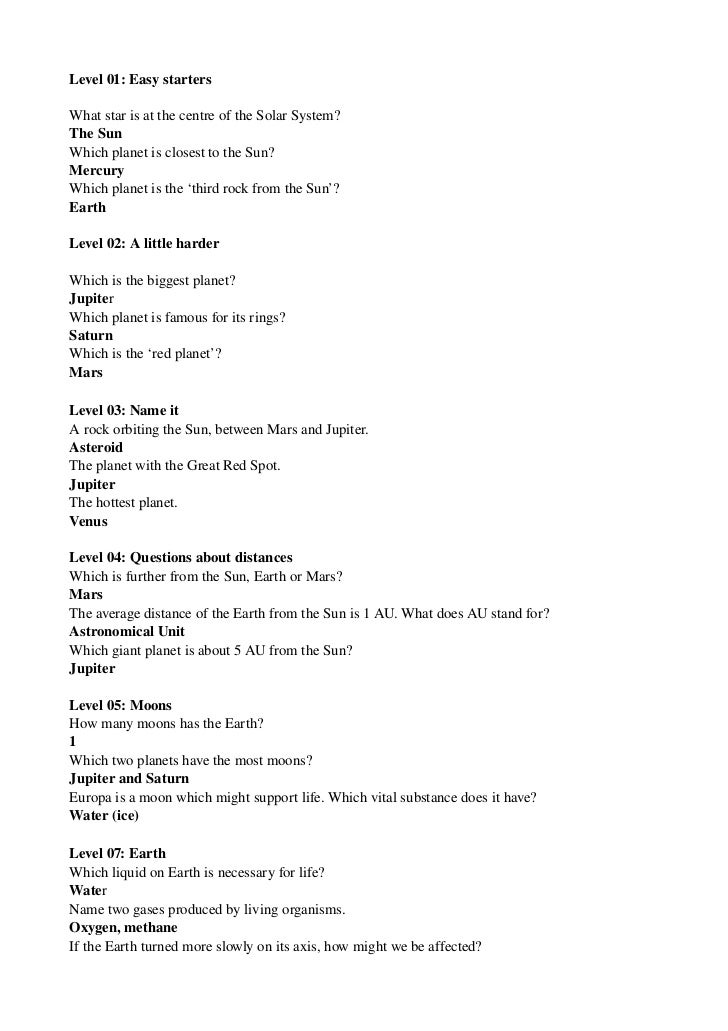 Level 01: Easy starters

What star is at the centre of the Solar System?
The Sun
Which planet is closest to the Sun?
Mercury
Which planet is the 'third rock from the Sun'?
Earth

Level 02: A little harder

Which is the biggest planet?
Jupiter
Which planet is famous for its rings?
Saturn
Which is the 'red planet'?
Mars

Level 03: Name it
A rock orbiting the Sun, between Mars and Jupiter.
Asteroid
The planet with the Great Red Spot.
Jupiter
The hottest planet.
Venus

Level 04: Questions about distances
Which is further from the Sun, Earth or Mars?
Mars
The average distance of the Earth from the Sun is 1 AU. What does AU stand for?
Astronomical Unit
Which giant planet is about 5 AU from the Sun?
Jupiter

Level 05: Moons
How many moons has the Earth?
1
Which two planets have the most moons?
Jupiter and Saturn
Europa is a moon which might support life. Which vital substance does it have?
Water (ice)

Level 07: Earth
Which liquid on Earth is necessary for life?
Water
Name two gases produced by living organisms.
Oxygen, methane
If the Earth turned more slowly on its axis, how might we be affected?